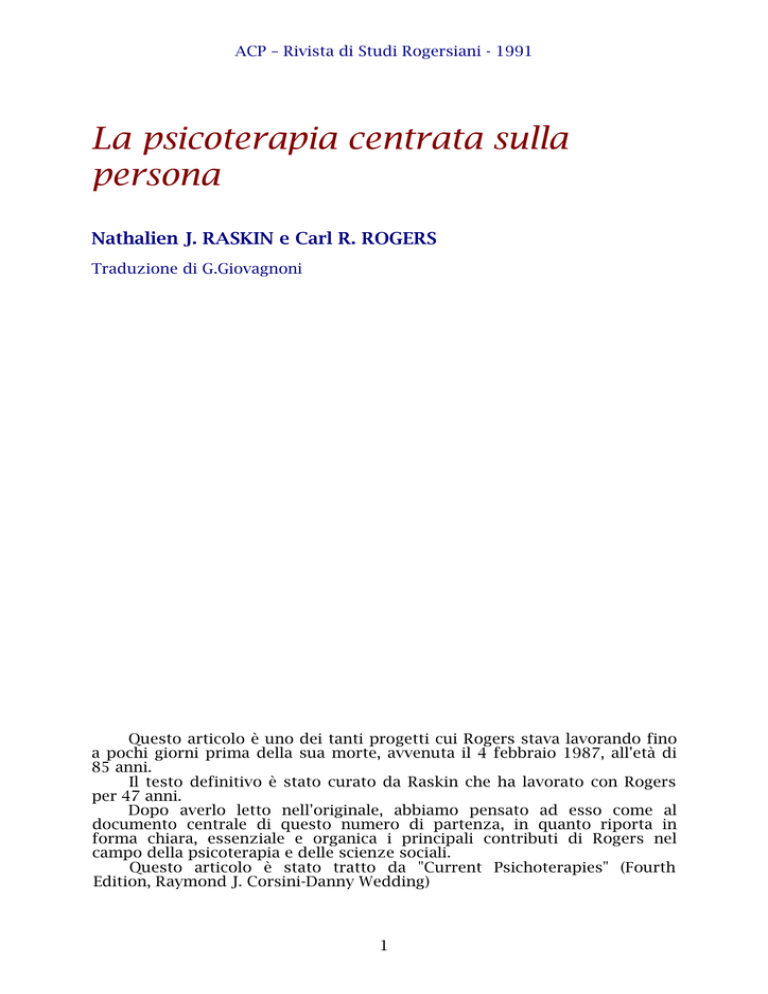 ACP – Rivista di Studi Rogersiani - 1991

La psicoterapia centrata sulla persona

Nathalien J. RASKIN e Carl R. ROGERS

Traduzione di G.Giovagnoni

Questo articolo è uno dei tanti progetti cui Rogers stava lavorando fino a pochi giorni prima della sua morte, avvenuta il 4 febbraio 1987, all'età di 85 anni.
Il testo definitivo è stato curato da Raskin che ha lavorato con Rogers per 47 anni.
Dopo averlo letto nell'originale, abbiamo pensato ad esso come al documento centrale di questo numero di partenza, in quanto riporta in forma chiara, essenziale e organica i principali contributi di Rogers nel campo della psicoterapia e delle scienze sociali.
Questo articolo è stato tratto da "Current Psichoterapies" (Fourth Edition, Raymond J. Corsini-Danny Wedding)

1